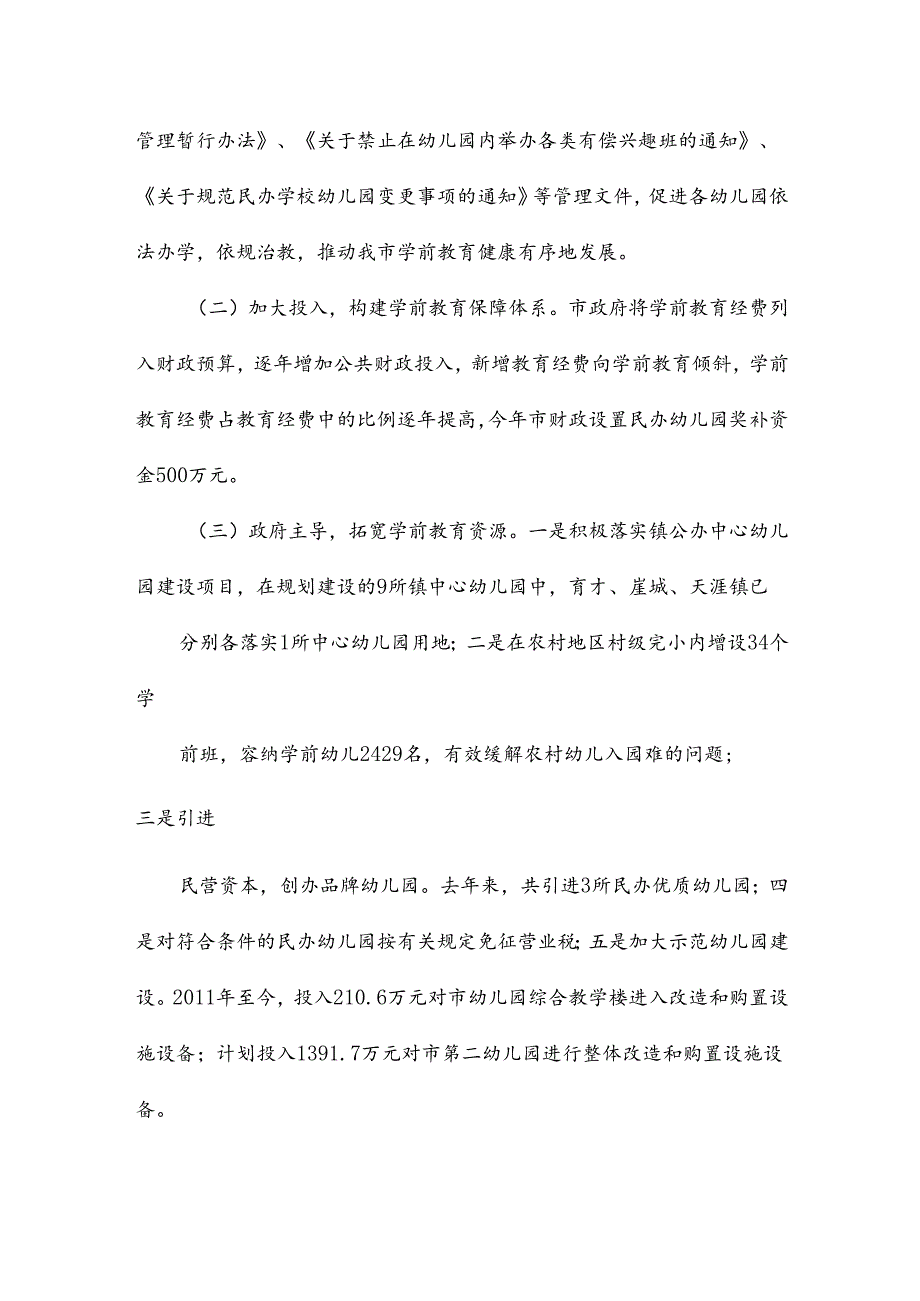 管理暂行办法》、《关于禁止在幼儿园内举办各类有偿兴趣班的通知》、《关于规范民办学校幼儿园变更事项的通知》等管理文件，促进各幼儿园依法办学，依规治教，推动我市学前教育健康有序地发展。

（二）加大投入，构建学前教育保障体系。市政府将学前教育经费列入财政预算，逐年增加公共财政投入，新增教育经费向学前教育倾斜，学前教育经费占教育经费中的比例逐年提高，今年市财政设置民办幼儿园奖补资金500万元。

（三）政府主导，拓宽学前教育资源。一是积极落实镇公办中心幼儿园建设项目，在规划建设的9所镇中心幼儿园中，育才、崖城、天涯镇已

分别各落实1所中心幼儿园用地；二是在农村地区村级完小内增设34个学

前班，容纳学前幼儿2429名，有效缓解农村幼儿入园难的问题；

三是引进

民营资本，创办品牌幼儿园。去年来，共引进3所民办优质幼儿园；四是对符合条件的民办幼儿园按有关规定免征营业税；五是加大示范幼儿园建设。2011年至今，投入210.6万元对市幼儿园综合教学楼进入改造和购置设施设备；计划投入1391.7万元对市第二幼儿园进行整体改造和购置设施设备。